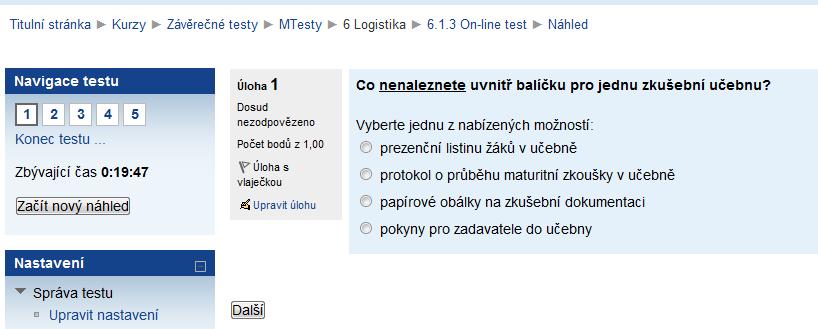 Titulní stránka ► Kurzy ► Závěrečné testy ► MTesty ► 6 Logistika ► 6.1.3 On-line test ► Náhled

Navigace testu

1 2 3 4 5

Konec testu ...

Zbývající čas 0:19:47

Začít nový náhled

Nastavení

Správa testu

Upravit nastavení

Úloha 1

Dosud nezodpovězeno

Počet bodů z 1,00

Úloha s vlaječkou

Upravit úlohu

Co nenaleznete uvnitř balíčku pro jednu zkušební učebnu?

Vyberte jednu z nabízených možností:

prezenční listinu žáků v učebně

protokol o průběhu maturitní zkoušky v učebně

papírové obálky na zkušební dokumentaci

pokyny pro zadavatele do učebny

Další